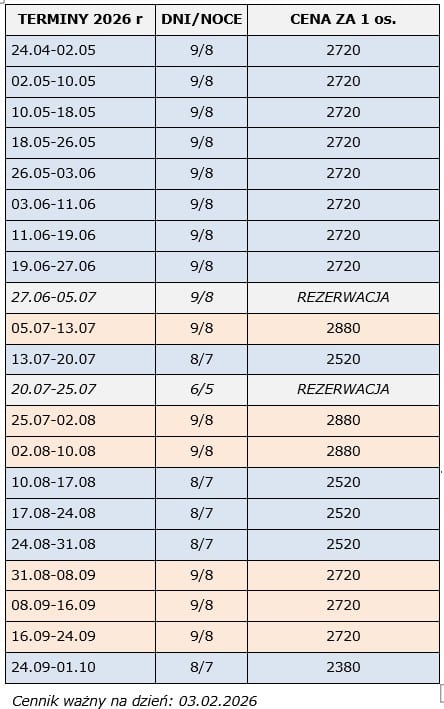 | TERMINY 2026 r | DNI/NOCE | CENA ZA 1 os. |
|---|---|---|
| 24.04-02.05 | 9/8 | 2720 |
| 02.05-10.05 | 9/8 | 2720 |
| 10.05-18.05 | 9/8 | 2720 |
| 18.05-26.05 | 9/8 | 2720 |
| 26.05-03.06 | 9/8 | 2720 |
| 03.06-11.06 | 9/8 | 2720 |
| 11.06-19.06 | 9/8 | 2720 |
| 19.06-27.06 | 9/8 | 2720 |
| 27.06-05.07 | 9/8 | REZERWACJA |
| 05.07-13.07 | 9/8 | 2880 |
| 13.07-20.07 | 8/7 | 2520 |
| 20.07-25.07 | 6/5 | REZERWACJA |
| 25.07-02.08 | 9/8 | 2880 |
| 02.08-10.08 | 9/8 | 2880 |
| 10.08-17.08 | 8/7 | 2520 |
| 17.08-24.08 | 8/7 | 2520 |
| 24.08-31.08 | 8/7 | 2520 |
| 31.08-08.09 | 9/8 | 2720 |
| 08.09-16.09 | 9/8 | 2720 |
| 16.09-24.09 | 9/8 | 2720 |
| 24.09-01.10 | 8/7 | 2380 |

Cennik ważny na dzień: 03.02.2026